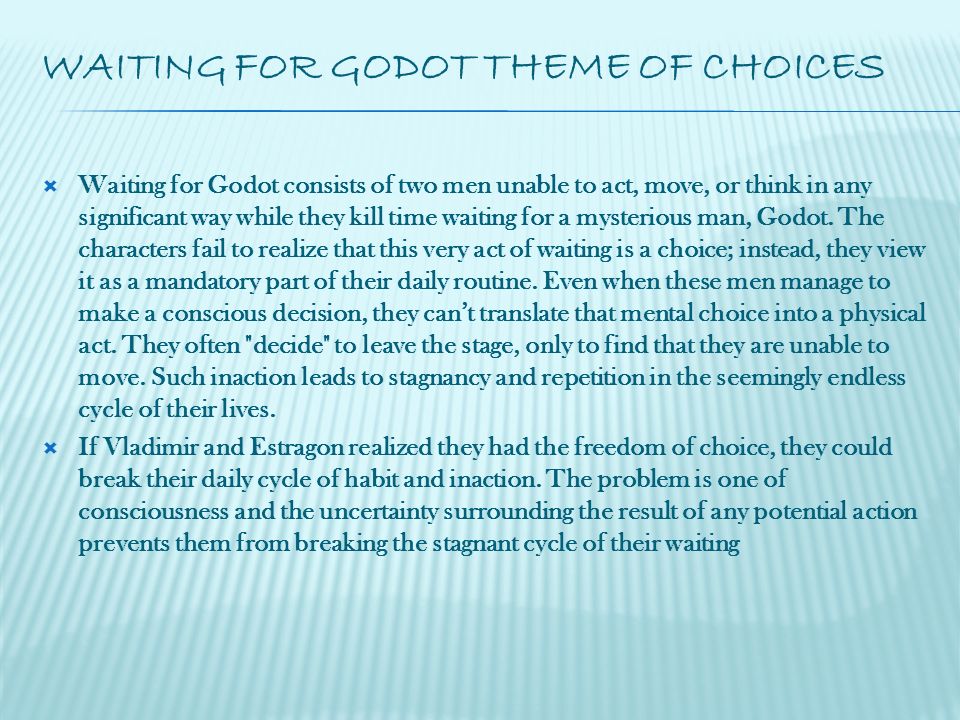 WAITING FOR GODOT THEME OF CHOICES

Waiting for Godot consists of two men unable to act, move, or think in any significant way while they kill time waiting for a mysterious man, Godot. The characters fail to realize that this very act of waiting is a choice; instead, they view it as a mandatory part of their daily routine. Even when these men manage to make a conscious decision, they can't translate that mental choice into a physical act. They often "decide" to leave the stage, only to find that they are unable to move. Such inaction leads to stagnancy and repetition in the seemingly endless cycle of their lives.

If Vladimir and Estragon realized they had the freedom of choice, they could break their daily cycle of habit and inaction. The problem is one of consciousness and the uncertainty surrounding the result of any potential action prevents them from breaking the stagnant cycle of their waiting